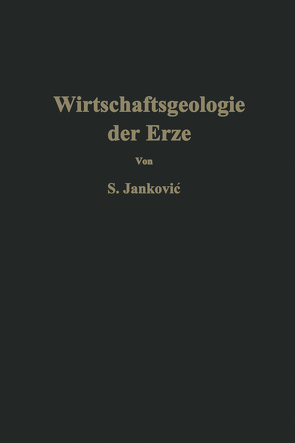 Wirtschaftsgeologie der Erze

Von

S. Janković